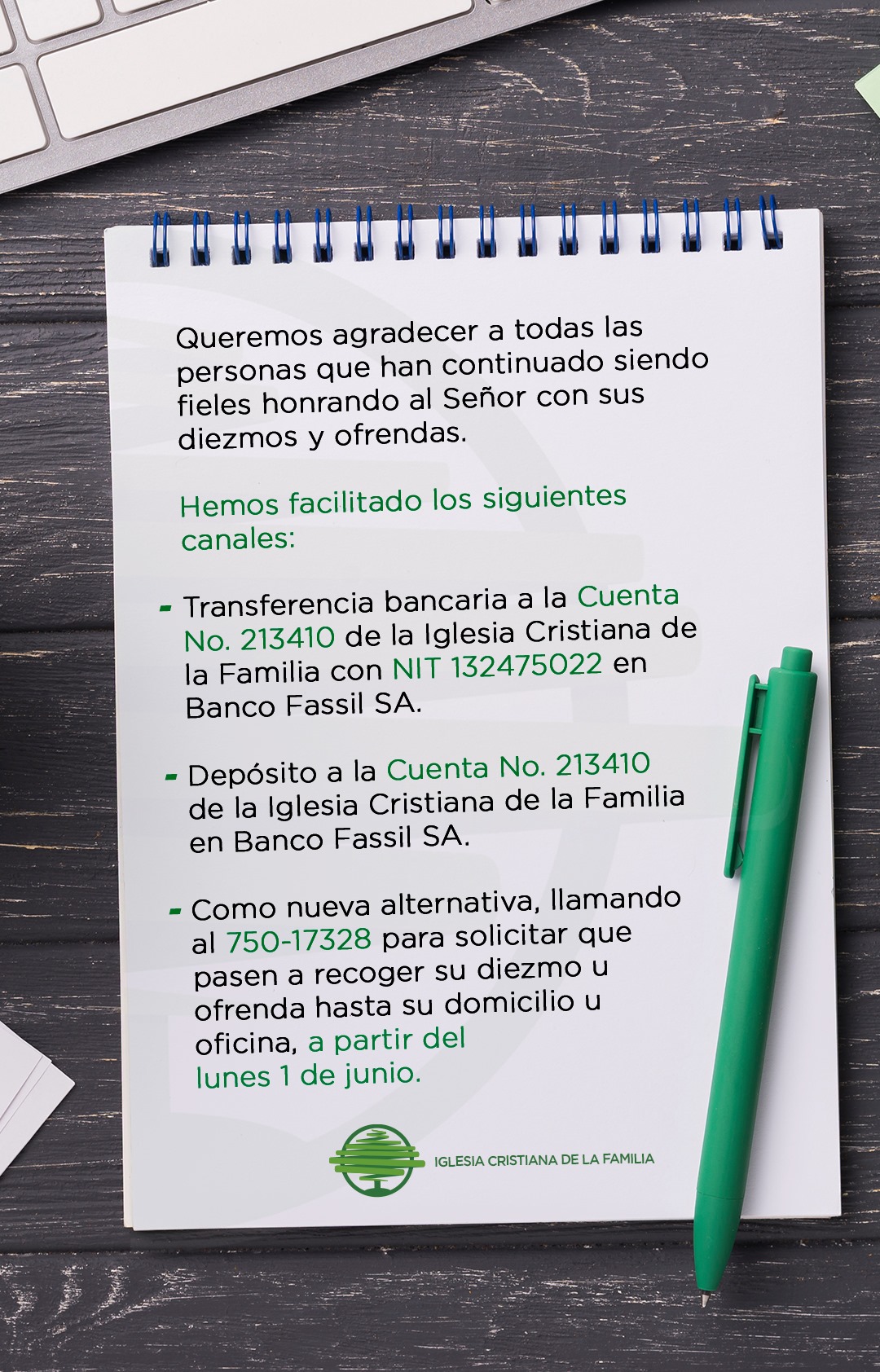 Queremos agradecer a todas las personas que han continuado siendo fieles honrando al Señor con sus diezmos y ofrendas.

Hemos facilitado los siguientes canales:

- Transferencia bancaria a la Cuenta No. 213410 de la Iglesia Cristiana de la Familia con NIT 132475022 en Banco Fassil SA.

- Depósito a la Cuenta No. 213410 de la Iglesia Cristiana de la Familia en Banco Fassil SA.

- Como nueva alternativa, llamando al 750-17328 para solicitar que pasen a recoger su diezmo u ofrenda hasta su domicilio u oficina, a partir del lunes 1 de junio.

IGLESIA CRISTIANA DE LA FAMILIA